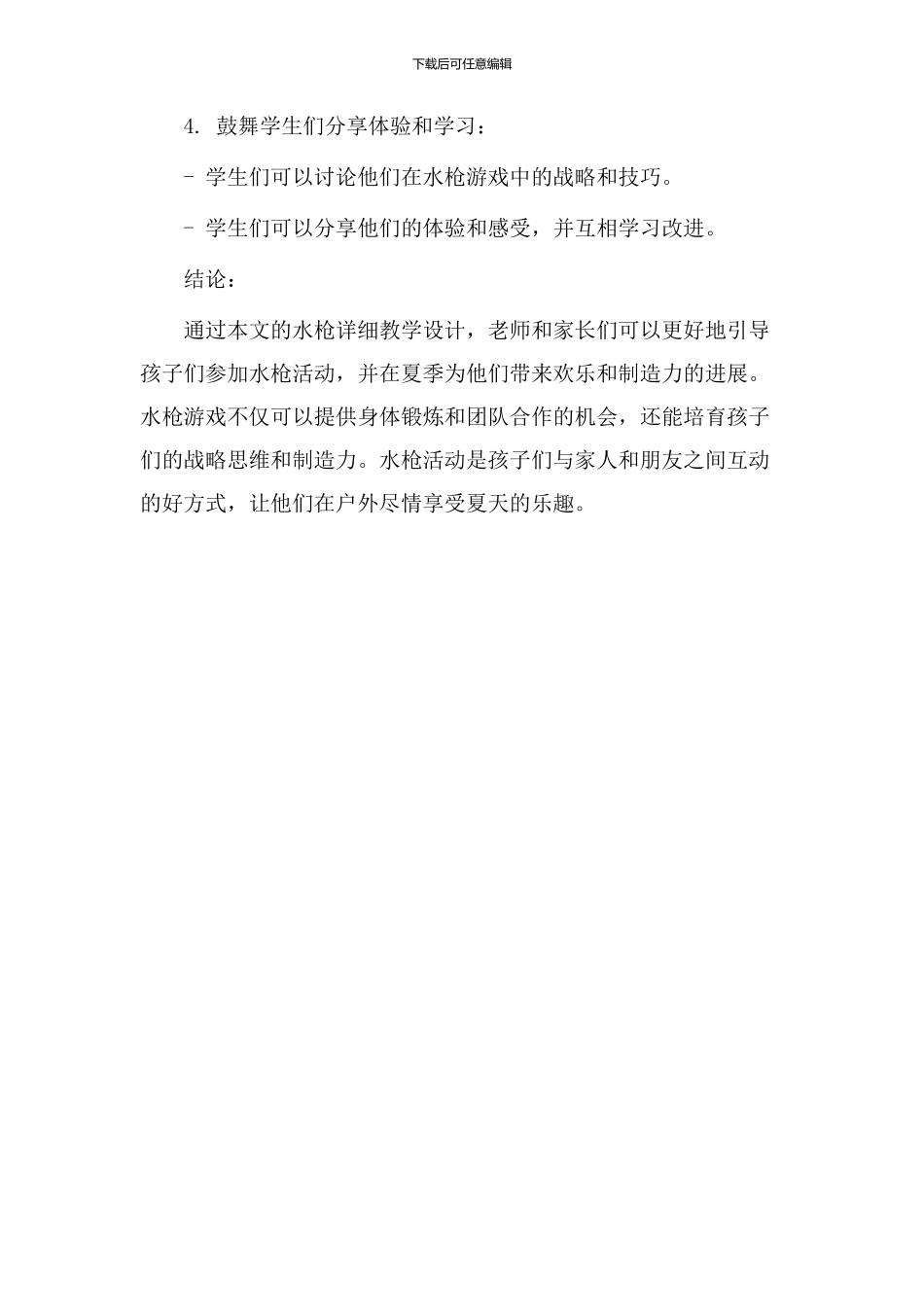 下载后可任意编辑

4. 鼓舞学生们分享体验和学习：

- 学生们可以讨论他们在水枪游戏中的战略和技巧。

- 学生们可以分享他们的体验和感受，并互相学习改进。

结论：

通过本文的水枪详细教学设计，老师和家长们可以更好地引导孩子们参加水枪活动，并在夏季为他们带来欢乐和制造力的进展。水枪游戏不仅可以提供身体锻炼和团队合作的机会，还能培育孩子们的战略思维和制造力。水枪活动是孩子们与家人和朋友之间互动的好方式，让他们在户外尽情享受夏天的乐趣。